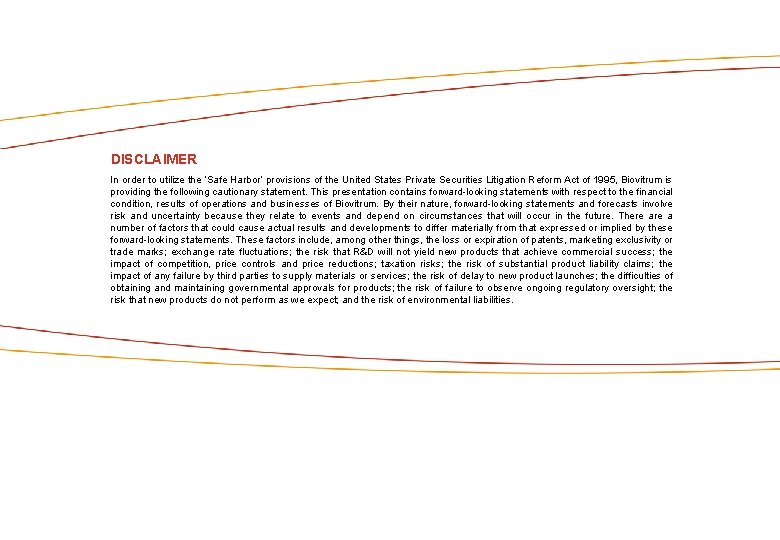 DISCLAIMER

In order to utilize the 'Safe Harbor' provisions of the United States Private Securities Litigation Reform Act of 1995, Biovitrum is providing the following cautionary statement. This presentation contains forward-looking statements with respect to the financial condition, results of operations and businesses of Biovitrum. By their nature, forward-looking statements and forecasts involve risk and uncertainty because they relate to events and depend on circumstances that will occur in the future. There are a number of factors that could cause actual results and developments to differ materially from that expressed or implied by these forward-looking statements. These factors include, among other things, the loss or expiration of patents, marketing exclusivity or trade marks; exchange rate fluctuations; the risk that R&D will not yield new products that achieve commercial success; the impact of competition, price controls and price reductions; taxation risks; the risk of substantial product liability claims; the impact of any failure by third parties to supply materials or services; the risk of delay to new product launches; the difficulties of obtaining and maintaining governmental approvals for products; the risk of failure to observe ongoing regulatory oversight; the risk that new products do not perform as we expect; and the risk of environmental liabilities.